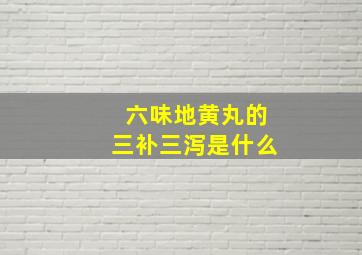 六味地黄丸的
三补三泻是什么